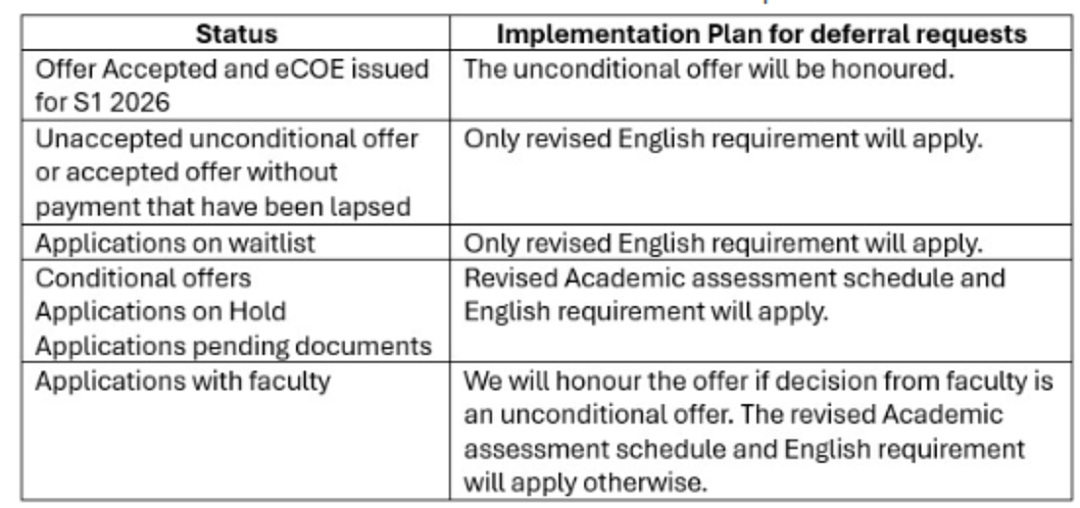 | Status | Implementation Plan for deferral requests |
|---|---|
| Offer Accepted and eCOE issued for S1 2026 | The unconditional offer will be honoured. |
| Unaccepted unconditional offer or accepted offer without payment that have been lapsed | Only revised English requirement will apply. |
| Applications on waitlist | Only revised English requirement will apply. |
| Conditional offers Applications on Hold Applications pending documents | Revised Academic assessment schedule and English requirement will apply. |
| Applications with faculty | We will honour the offer if decision from faculty is an unconditional offer. The revised Academic assessment schedule and English requirement will apply otherwise. |